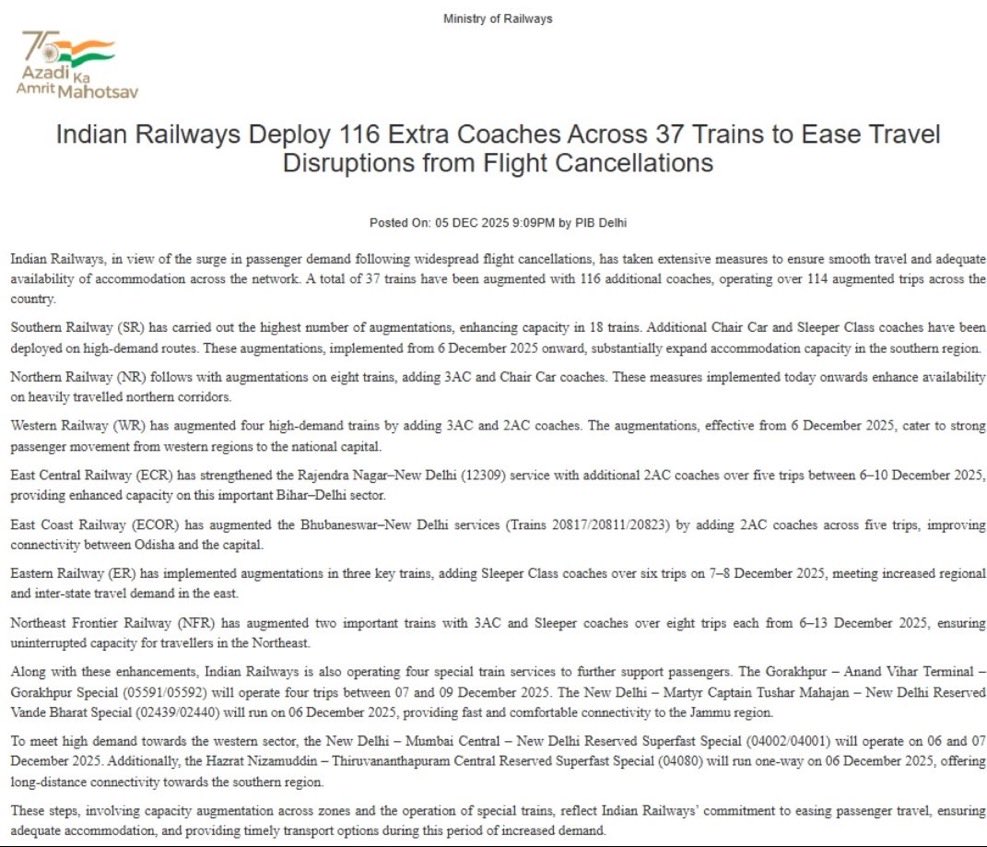 Ministry of Railways

75 Azadi Ka Amrit Mahotsav

Indian Railways Deploy 116 Extra Coaches Across 37 Trains to Ease Travel Disruptions from Flight Cancellations

Posted On: 05 DEC 2025 9:09PM by PIB Delhi

Indian Railways, in view of the surge in passenger demand following widespread flight cancellations, has taken extensive measures to ensure smooth travel and adequate availability of accommodation across the network. A total of 37 trains have been augmented with 116 additional coaches, operating over 114 augmented trips across the country.

Southern Railway (SR) has carried out the highest number of augmentations, enhancing capacity in 18 trains. Additional Chair Car and Sleeper Class coaches have been deployed on high-demand routes. These augmentations, implemented from 6 December 2025 onward, substantially expand accommodation capacity in the southern region.

Northern Railway (NR) follows with augmentations on eight trains, adding 3AC and Chair Car coaches. These measures implemented today onwards enhance availability on heavily travelled northern corridors.

Western Railway (WR) has augmented four high-demand trains by adding 3AC and 2AC coaches. The augmentations, effective from 6 December 2025, cater to strong passenger movement from western regions to the national capital.

East Central Railway (ECR) has strengthened the Rajendra Nagar–New Delhi (12309) service with additional 2AC coaches over five trips between 6–10 December 2025, providing enhanced capacity on this important Bihar–Delhi sector.

East Coast Railway (ECOR) has augmented the Bhubaneswar–New Delhi services (Trains 20817/20811/20823) by adding 2AC coaches across five trips, improving connectivity between Odisha and the capital.

Eastern Railway (ER) has implemented augmentations in three key trains, adding Sleeper Class coaches over six trips on 7–8 December 2025, meeting increased regional and inter-state travel demand in the east.

Northeast Frontier Railway (NFR) has augmented two important trains with 3AC and Sleeper coaches over eight trips each from 6–13 December 2025, ensuring uninterrupted capacity for travellers in the Northeast.

Along with these enhancements, Indian Railways is also operating four special train services to further support passengers. The Gorakhpur – Anand Vihar Terminal – Gorakhpur Special (05591/05592) will operate four trips between 07 and 09 December 2025. The New Delhi – Martyr Captain Tushar Mahajan – New Delhi Reserved Vande Bharat Special (02439/02440) will run on 06 December 2025, providing fast and comfortable connectivity to the Jammu region.

To meet high demand towards the western sector, the New Delhi – Mumbai Central – New Delhi Reserved Superfast Special (04002/04001) will operate on 06 and 07 December 2025. Additionally, the Hazrat Nizamuddin – Thiruvananthapuram Central Reserved Superfast Special (04080) will run one-way on 06 December 2025, offering long-distance connectivity towards the southern region.

These steps, involving capacity augmentation across zones and the operation of special trains, reflect Indian Railways' commitment to easing passenger travel, ensuring adequate accommodation, and providing timely transport options during this period of increased demand.